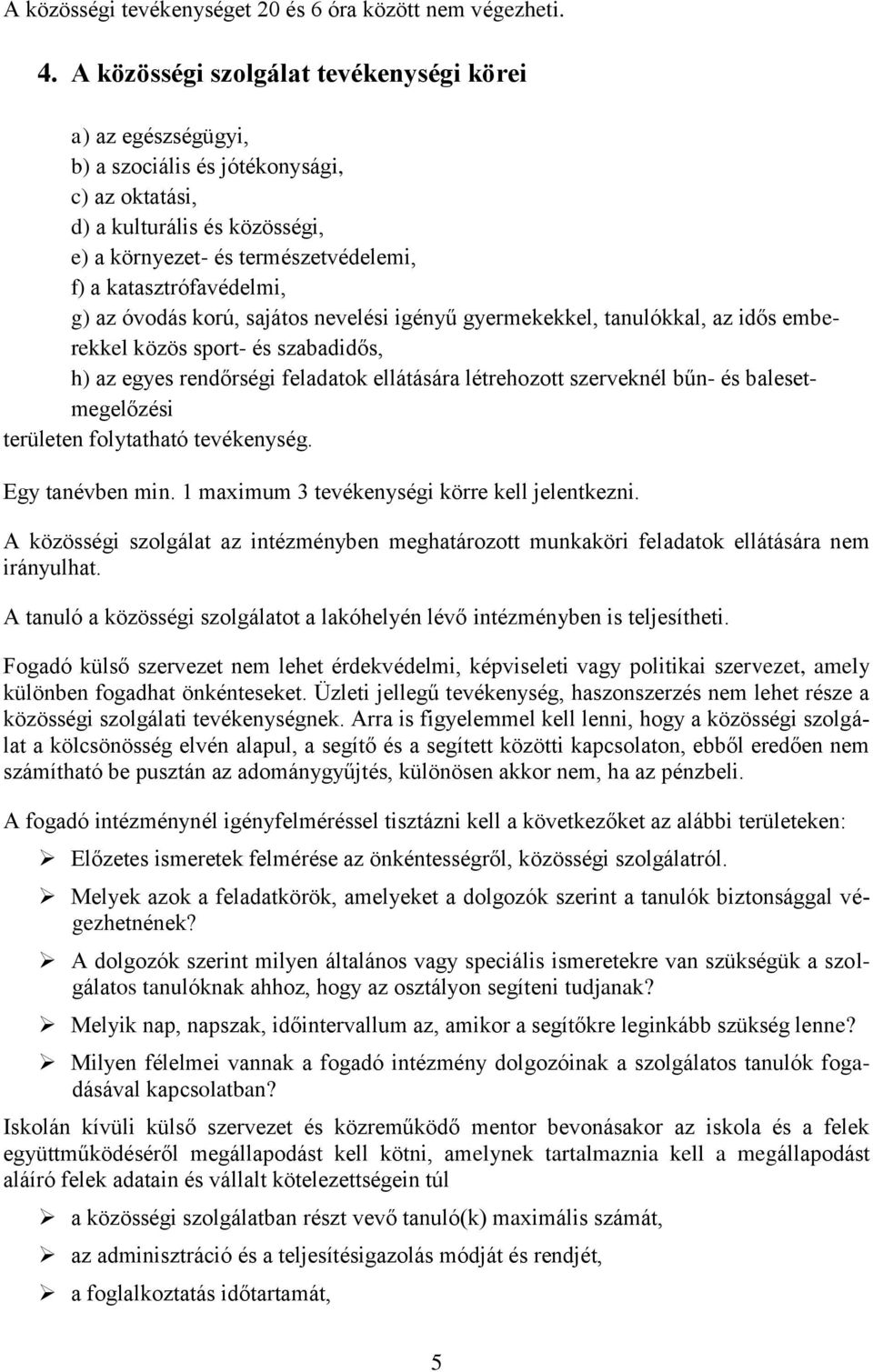 A közösségi tevékenységet 20 és 6 óra között nem végezheti.

4. A közösségi szolgálat tevékenységi körei

a) az egészségügyi,
b) a szociális és jótékonysági,
c) az oktatási,
d) a kulturális és közösségi,
e) a környezet- és természetvédelemi,
f) a katasztrófavédelmi,
g) az óvodás korú, sajátos nevelési igényű gyermekekkel, tanulókkal, az idős emberekkel közös sport- és szabadidős,
h) az egyes rendőrségi feladatok ellátására létrehozott szerveknél bűn- és balesetmegelőzési
területen folytatható tevékenység.

Egy tanévben min. 1 maximum 3 tevékenységi körre kell jelentkezni.

A közösségi szolgálat az intézményben meghatározott munkaköri feladatok ellátására nem irányulhat.

A tanuló a közösségi szolgálatot a lakóhelyén lévő intézményben is teljesítheti.

Fogadó külső szervezet nem lehet érdekvédelmi, képviseleti vagy politikai szervezet, amely különben fogadhat önkénteseket. Üzleti jellegű tevékenység, haszonszerzés nem lehet része a közösségi szolgálati tevékenységnek. Arra is figyelemmel kell lenni, hogy a közösségi szolgálat a kölcsönösség elvén alapul, a segítő és a segített közötti kapcsolaton, ebből eredően nem számítható be pusztán az adománygyűjtés, különösen akkor nem, ha az pénzbeli.

A fogadó intézménynél igényfelméréssel tisztázni kell a következőket az alábbi területeken:

➢ Előzetes ismeretek felmérése az önkéntességről, közösségi szolgálatról.

➢ Melyek azok a feladatkörök, amelyeket a dolgozók szerint a tanulók biztonsággal végezhetnének?

➢ A dolgozók szerint milyen általános vagy speciális ismeretekre van szükségük a szolgálatos tanulóknak ahhoz, hogy az osztályon segíteni tudjanak?

➢ Melyik nap, napszak, időintervallum az, amikor a segítőkre leginkább szükség lenne?

➢ Milyen félelmei vannak a fogadó intézmény dolgozóinak a szolgálatos tanulók fogadásával kapcsolatban?

Iskolán kívüli külső szervezet és közreműködő mentor bevonásakor az iskola és a felek együttműködéséről megállapodást kell kötni, amelynek tartalmaznia kell a megállapodást aláíró felek adatain és vállalt kötelezettségein túl

➢ a közösségi szolgálatban részt vevő tanuló(k) maximális számát,

➢ az adminisztráció és a teljesítésigazolás módját és rendjét,

➢ a foglalkoztatás időtartamát,

5